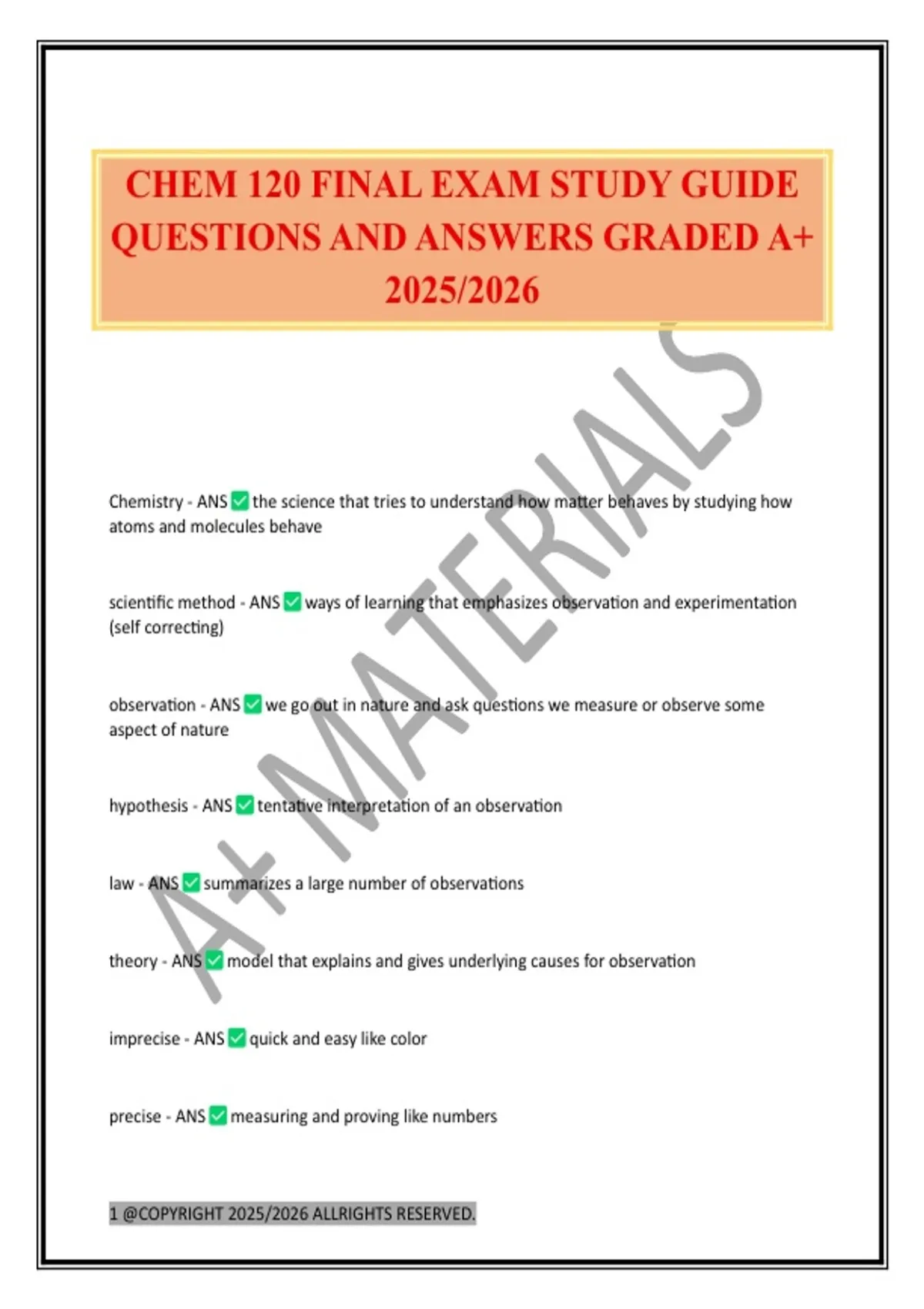 CHEM 120 FINAL EXAM STUDY GUIDE QUESTIONS AND ANSWERS GRADED A+ 2025/2026

A+ MATERIALS

Chemistry - ANS ✅ the science that tries to understand how matter behaves by studying how atoms and molecules behave

scientific method - ANS ✅ ways of learning that emphasizes observation and experimentation (self correcting)

observation - ANS ✅ we go out in nature and ask questions we measure or observe some aspect of nature

hypothesis - ANS ✅ tentative interpretation of an observation

law - ANS ✅ summarizes a large number of observations

theory - ANS ✅ model that explains and gives underlying causes for observation

imprecise - ANS ✅ quick and easy like color

precise - ANS ✅ measuring and proving like numbers

1 @COPYRIGHT 2025/2026 ALLRIGHTS RESERVED.